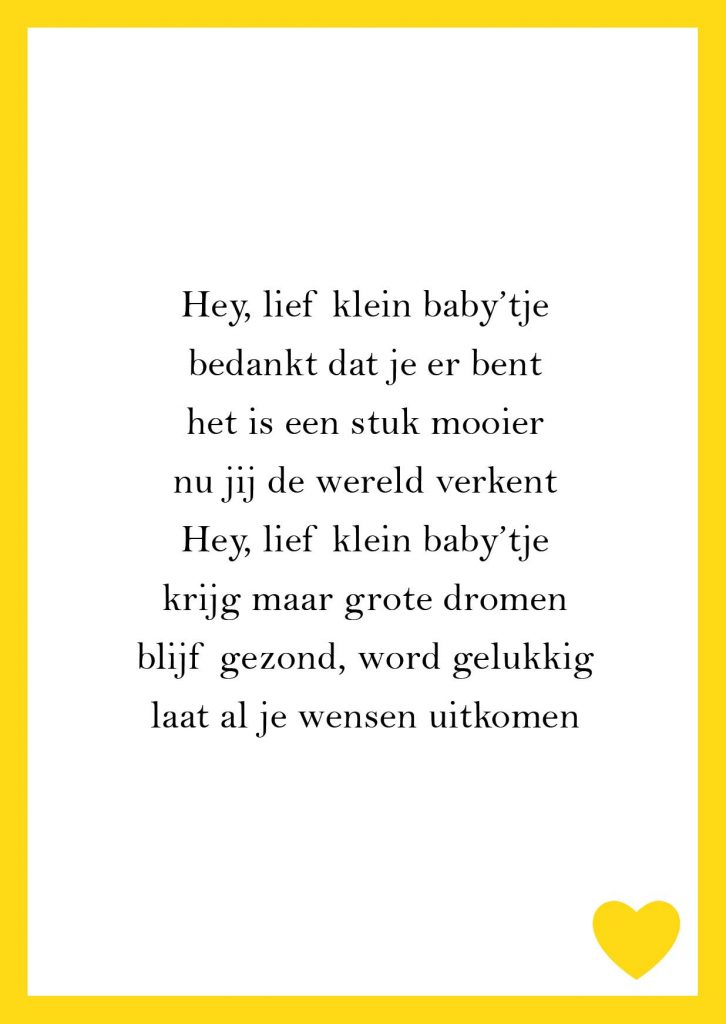 Hey, lief klein baby'tje
bedankt dat je er bent
het is een stuk mooier
nu jij de wereld verkent
Hey, lief klein baby'tje
krijg maar grote dromen
blijf gezond, word gelukkig
laat al je wensen uitkomen